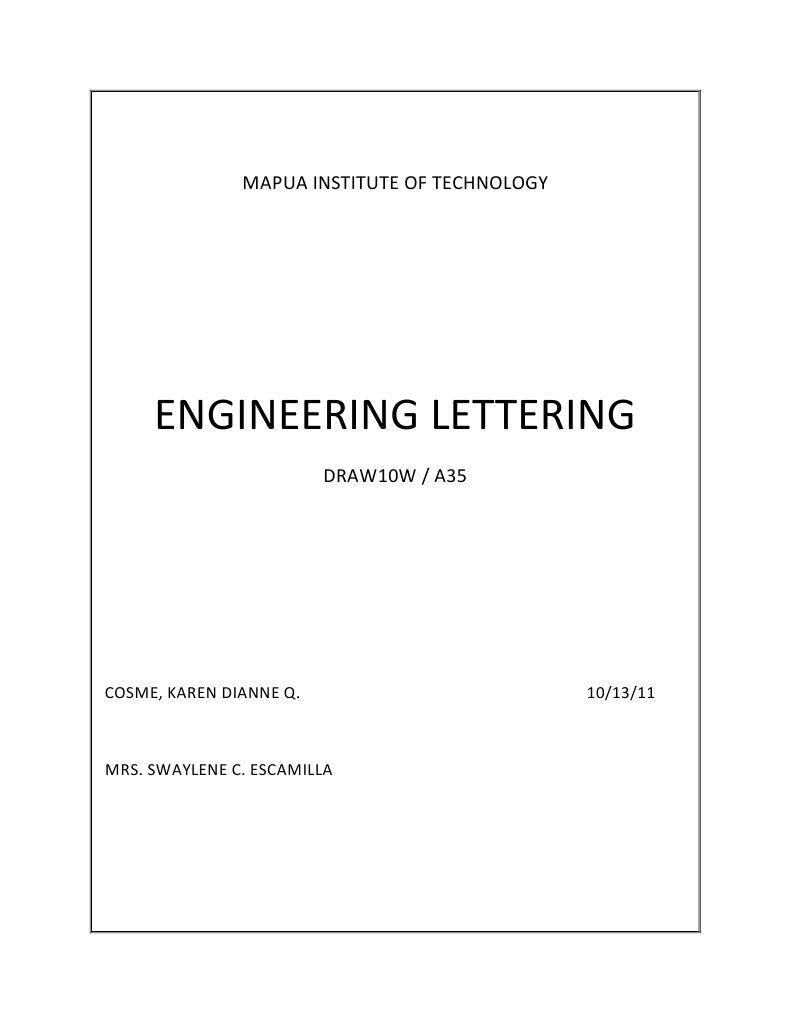 MAPUA INSTITUTE OF TECHNOLOGY

ENGINEERING LETTERING

DRAW10W / A35

COSME, KAREN DIANNE Q. 10/13/11

MRS. SWAYLENE C. ESCAMILLA